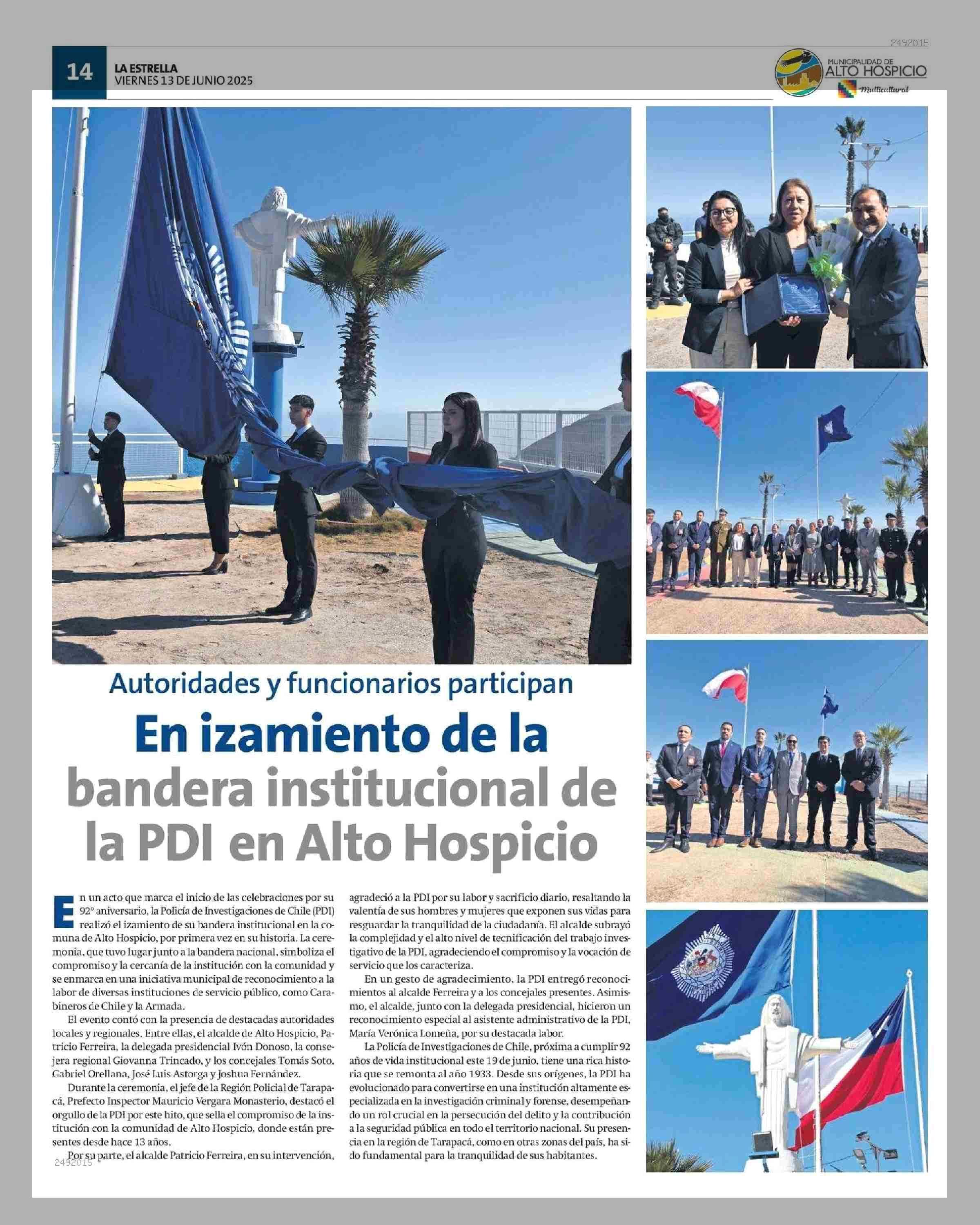 2492015

14 LA ESTRELLA
VIERNES 13 DE JUNIO 2025

MUNICIPALIDAD DE
ALTO HOSPICIO
Multicultural

Autoridades y funcionarios participan

En izamiento de la bandera institucional de la PDI en Alto Hospicio

En un acto que marca el inicio de las celebraciones por su 92° aniversario, la Policía de Investigaciones de Chile (PDI) realizó el izamiento de su bandera institucional en la comuna de Alto Hospicio, por primera vez en su historia. La ceremonia, que tuvo lugar junto a la bandera nacional, simboliza el compromiso y la cercanía de la institución con la comunidad y se enmarca en una iniciativa municipal de reconocimiento a la labor de diversas instituciones de servicio público, como Carabineros de Chile y la Armada.

El evento contó con la presencia de destacadas autoridades locales y regionales. Entre ellas, el alcalde de Alto Hospicio, Patricio Ferreira, la delegada presidencial Ivón Donoso, la consejera regional Giovanna Trincado, y los concejales Tomás Soto, Gabriel Orellana, José Luis Astorga y Joshua Fernández.

Durante la ceremonia, el jefe de la Región Policial de Tarapacá, Prefecto Inspector Mauricio Vergara Monasterio, destacó el orgullo de la PDI por este hito, que sella el compromiso de la institución con la comunidad de Alto Hospicio, donde están presentes desde hace 13 años.

Por su parte, el alcalde Patricio Ferreira, en su intervención, agradeció a la PDI por su labor y sacrificio diario, resaltando la valentía de sus hombres y mujeres que exponen sus vidas para resguardar la tranquilidad de la ciudadanía. El alcalde subrayó la complejidad y el alto nivel de tecnificación del trabajo investigativo de la PDI, agradeciendo el compromiso y la vocación de servicio que los caracteriza.

En un gesto de agradecimiento, la PDI entregó reconocimientos al alcalde Ferreira y a los concejales presentes. Asimismo, el alcalde, junto con la delegada presidencial, hicieron un reconocimiento especial al asistente administrativo de la PDI, María Verónica Lomeña, por su destacada labor.

La Policía de Investigaciones de Chile, próxima a cumplir 92 años de vida institucional este 19 de junio, tiene una rica historia que se remonta al año 1933. Desde sus orígenes, la PDI ha evolucionado para convertirse en una institución altamente especializada en la investigación criminal y forense, desempeñando un rol crucial en la persecución del delito y la contribución a la seguridad pública en todo el territorio nacional. Su presencia en la región de Tarapacá, como en otras zonas del país, ha sido fundamental para la tranquilidad de sus habitantes.

2492015